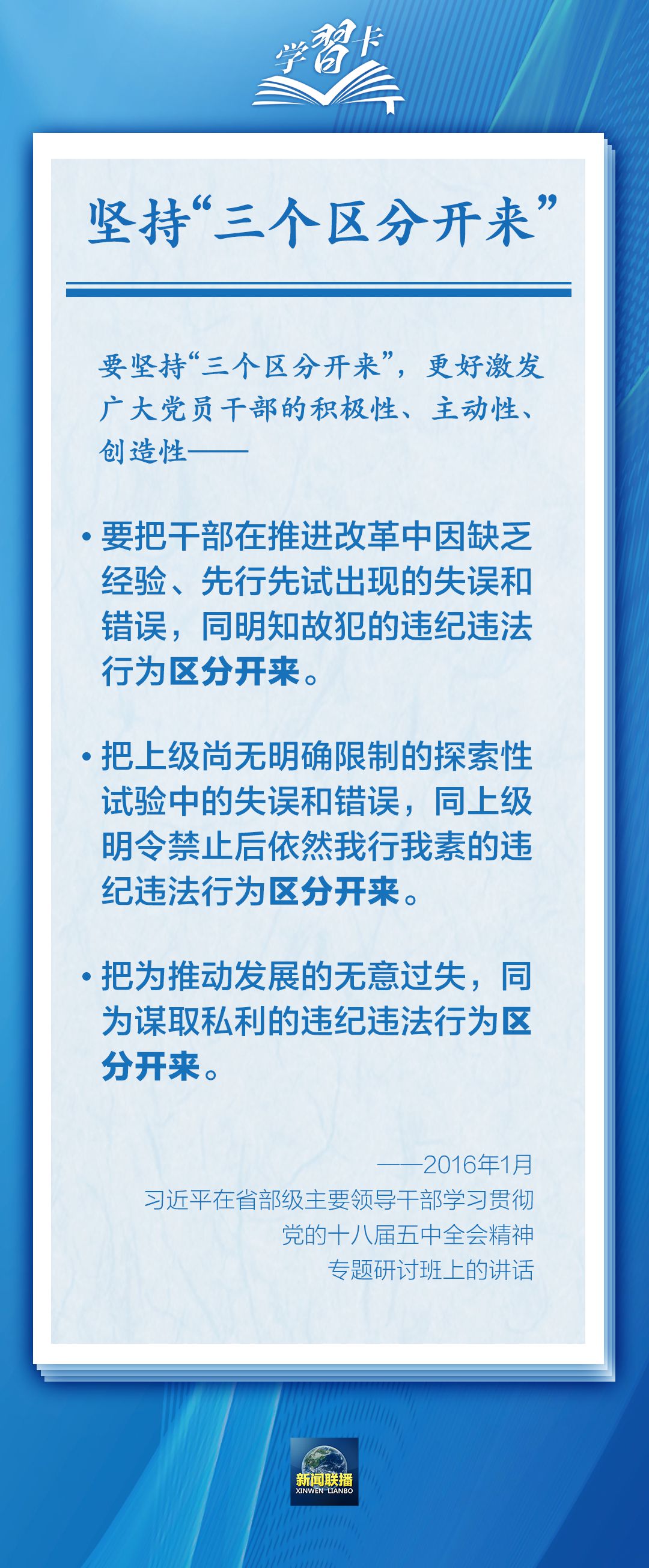 学習卡

坚持“三个区分开来”

要坚持“三个区分开来”，更好激发广大党员干部的积极性、主动性、创造性——

• 要把干部在推进改革中因缺乏经验、先行先试出现的失误和错误，同明知故犯的违纪违法行为区分开来。

• 把上级尚无明确限制的探索性试验中的失误和错误，同上级明令禁止后依然我行我素的违纪违法行为区分开来。

• 把为推动发展的无意过失，同为谋取私利的违纪违法行为区分开来。

——2016年1月
习近平在省部级主要领导干部学习贯彻
党的十八届五中全会精神
专题研讨班上的讲话

新闻联播
XINWEN LIANBO